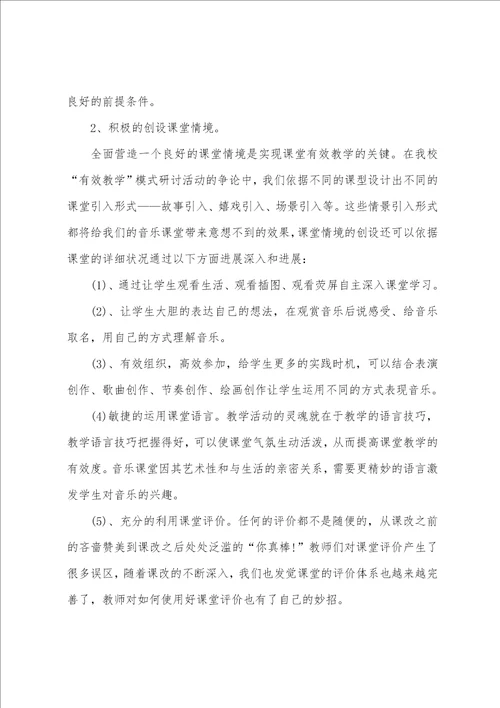 良好的前提条件。

2、积极的创设课堂情境。

全面营造一个良好的课堂情境是实现课堂有效教学的关键。在我校“有效教学”模式研讨活动的争论中，我们依据不同的课型设计出不同的课堂引入形式——故事引入、嬉戏引入、场景引入等。这些情景引入形式都将给我们的音乐课堂带来意想不到的效果，课堂情境的创设还可以依据课堂的详细状况通过以下方面进展深入和进展：

(1)、通过让学生观看生活、观看插图、观看荧屏自主深入课堂学习。

(2)、让学生大胆的表达自己的想法，在观赏音乐后说感受、给音乐取名，用自己的方式理解音乐。

(3)、有效组织，高效参加，给学生更多的实践时机，可以结合表演创作、歌曲创作、节奏创作、绘画创作让学生运用不同的方式表现音乐。

(4)敏捷的运用课堂语言。教学活动的灵魂就在于教学的语言技巧，教学语言技巧把握得好，可以使课堂气氛生动活泼，从而提高课堂教学的有效度。音乐课堂因其艺术性和与生活的亲密关系，需要更精妙的语言激发学生对音乐的兴趣。

(5)、充分的利用课堂评价。任何的评价都不是随便的，从课改之前的吝啬赞美到课改之后处处泛滥的“你真棒!”教师们对课堂评价产生了很多误区，随着课改的不断深入，我们也发觉课堂的评价体系也越来越完善了，教师对如何使用好课堂评价也有了自己的妙招。